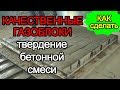 КАЧЕСТВЕННЫЕ ГАЗОБЛОКИ

КАК сделать

твердение бетонной смеси